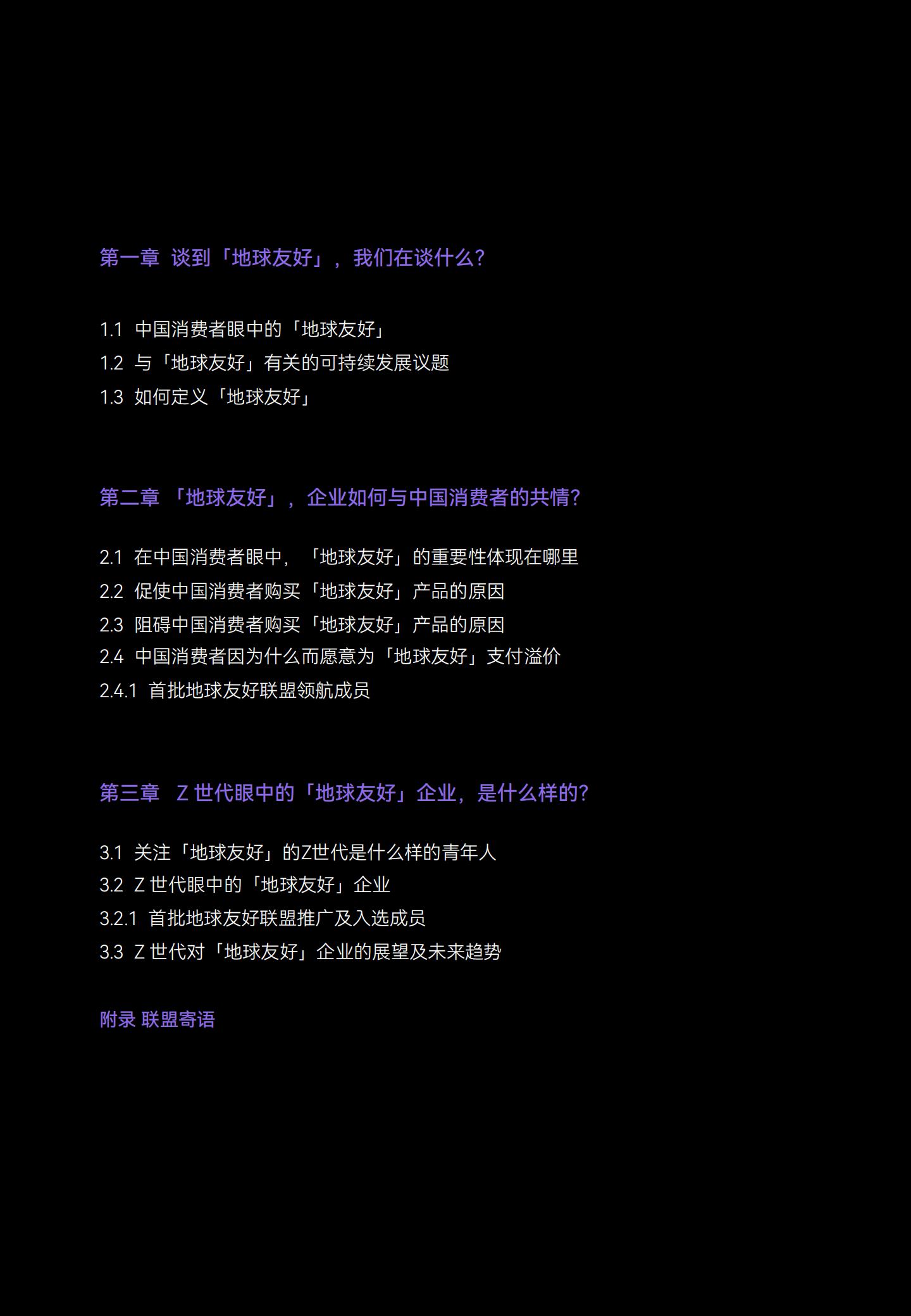 第一章 谈到「地球友好」，我们在谈什么？

1.1 中国消费者眼中的「地球友好」

1.2 与「地球友好」有关的可持续发展议题

1.3 如何定义「地球友好」

第二章 「地球友好」，企业如何与中国消费者的共情？

2.1 在中国消费者眼中，「地球友好」的重要性体现在哪里

2.2 促使中国消费者购买「地球友好」产品的原因

2.3 阻碍中国消费者购买「地球友好」产品的原因

2.4 中国消费者因为什么而愿意为「地球友好」支付溢价

2.4.1 首批地球友好联盟领航成员

第三章 Z世代眼中的「地球友好」企业，是什么样的？

3.1 关注「地球友好」的Z世代是什么样的青年人

3.2 Z世代眼中的「地球友好」企业

3.2.1 首批地球友好联盟推广及入选成员

3.3 Z世代对「地球友好」企业的展望及未来趋势

附录 联盟寄语